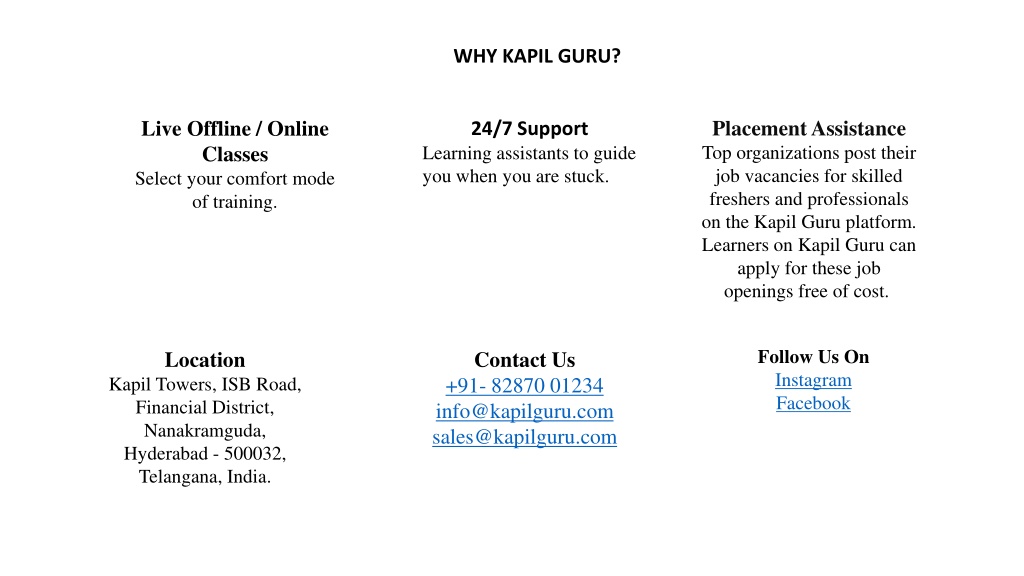 WHY KAPIL GURU?

Live Offline / Online Classes
Select your comfort mode of training.

24/7 Support
Learning assistants to guide you when you are stuck.

Placement Assistance
Top organizations post their job vacancies for skilled freshers and professionals on the Kapil Guru platform. Learners on Kapil Guru can apply for these job openings free of cost.

Location
Kapil Towers, ISB Road, Financial District, Nanakramguda, Hyderabad - 500032, Telangana, India.

Contact Us
+91- 82870 01234
info@kapilguru.com
sales@kapilguru.com

Follow Us On
Instagram
Facebook